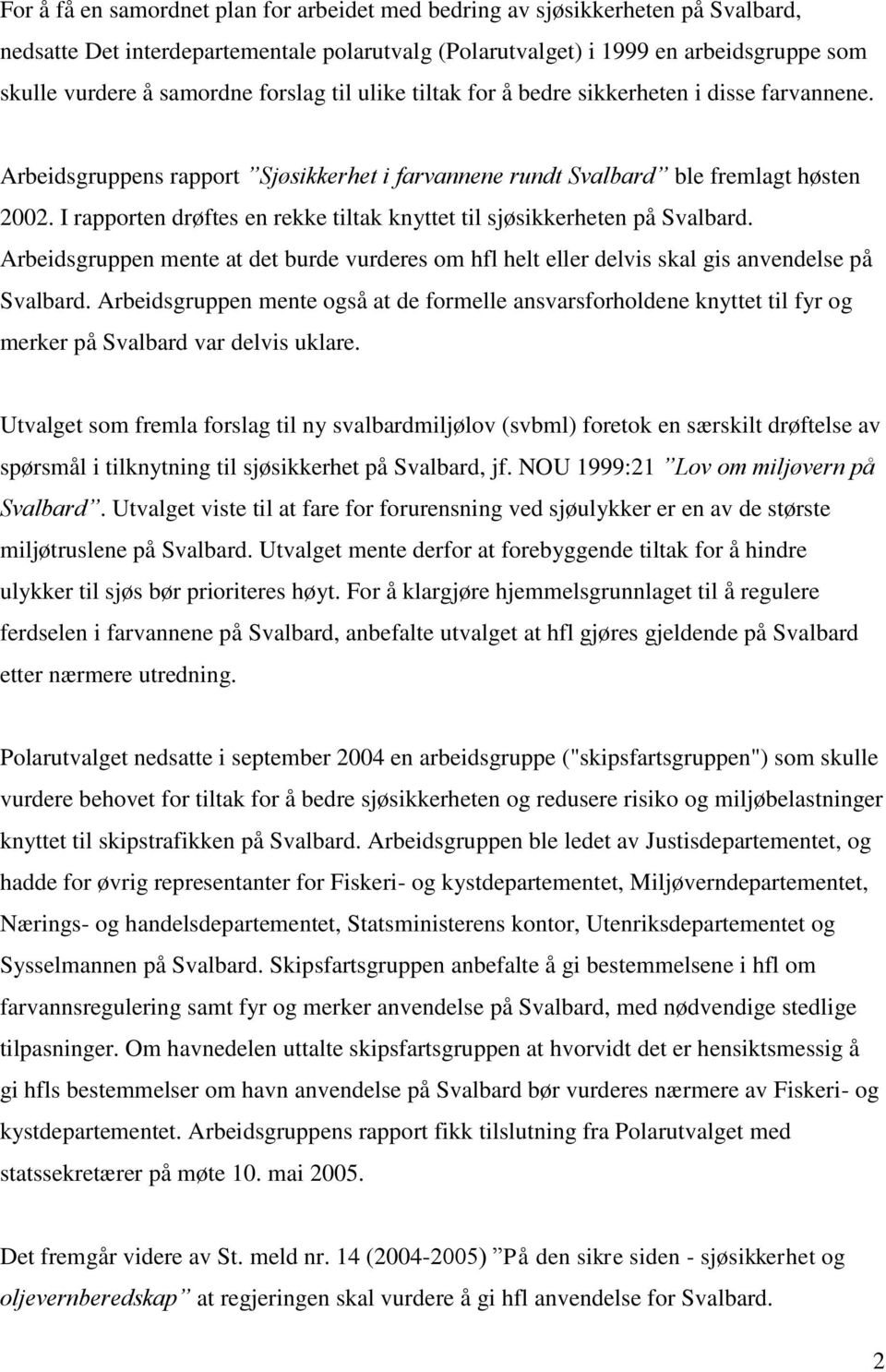 For å få en samordnet plan for arbeidet med bedring av sjøsikkerheten på Svalbard, nedsatte Det interdepartementale polarutvalg (Polarutvalget) i 1999 en arbeidsgruppe som skulle vurdere å samordne forslag til ulike tiltak for å bedre sikkerheten i disse farvannene. Arbeidsgruppens rapport ”Sjøsikkerhet i farvannene rundt Svalbard” ble fremlagt høsten 2002. I rapporten drøftes en rekke tiltak knyttet til sjøsikkerheten på Svalbard. Arbeidsgruppen mente at det burde vurderes om hfl helt eller delvis skal gis anvendelse på Svalbard. Arbeidsgruppen mente også at de formelle ansvarsforholdene knyttet til fyr og merker på Svalbard var delvis uklare.

Utvalget som fremla forslag til ny svalbardmiljølov (svbml) foretok en særskilt drøftelse av spørsmål i tilknytning til sjøsikkerhet på Svalbard, jf. NOU 1999:21 ”Lov om miljøvern på Svalbard”. Utvalget viste til at fare for forurensning ved sjøulykker er en av de største miljøtruslene på Svalbard. Utvalget mente derfor at forebyggende tiltak for å hindre ulykker til sjøs bør prioriteres høyt. For å klargjøre hjemmelsgrunnlaget til å regulere ferdselen i farvannene på Svalbard, anbefalte utvalget at hfl gjøres gjeldende på Svalbard etter nærmere utredning.

Polarutvalget nedsatte i september 2004 en arbeidsgruppe ("skipsfartsgruppen") som skulle vurdere behovet for tiltak for å bedre sjøsikkerheten og redusere risiko og miljøbelastninger knyttet til skipstrafikken på Svalbard. Arbeidsgruppen ble ledet av Justisdepartementet, og hadde for øvrig representanter for Fiskeri- og kystdepartementet, Miljøverndepartementet, Nærings- og handelsdepartementet, Statsministerens kontor, Utenriksdepartementet og Sysselmannen på Svalbard. Skipsfartsgruppen anbefalte å gi bestemmelsene i hfl om farvannsregulering samt fyr og merker anvendelse på Svalbard, med nødvendige stedlige tilpasninger. Om havnedelen uttalte skipsfartsgruppen at hvorvidt det er hensiktsmessig å gi hfls bestemmelser om havn anvendelse på Svalbard bør vurderes nærmere av Fiskeri- og kystdepartementet. Arbeidsgruppens rapport fikk tilslutning fra Polarutvalget med statssekretærer på møte 10. mai 2005.

Det fremgår videre av St. meld nr. 14 (2004-2005) ”På den sikre siden - sjøsikkerhet og oljevernberedskap” at regjeringen skal vurdere å gi hfl anvendelse for Svalbard.

2